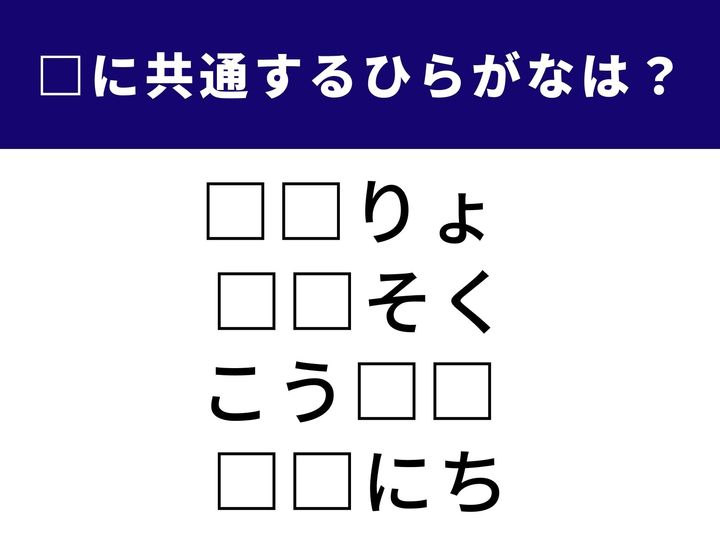 □に共通するひらがなは？

□□りょ
□□そく
こう□□
□□にち